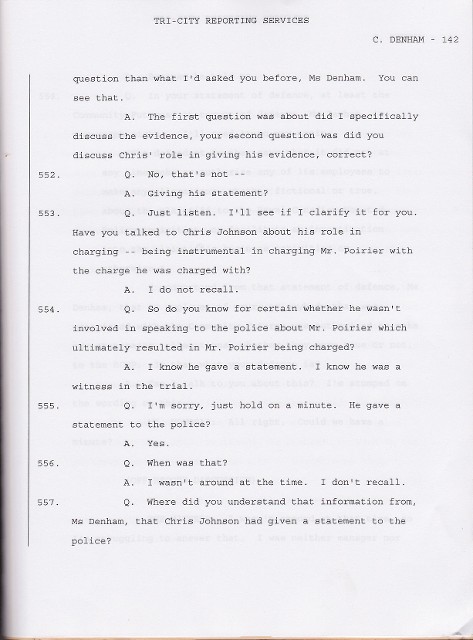 TRI-CITY REPORTING SERVICES

C. DENHAM - 142

question than what I'd asked you before, Ms Denham. You can see that.

A. The first question was about did I specifically discuss the evidence, your second question was did you discuss Chris' role in giving his evidence, correct?

552. Q. No, that's not --

A. Giving his statement?

553. Q. Just listen. I'll see if I clarify it for you. Have you talked to Chris Johnson about his role in charging -- being instrumental in charging Mr. Poirier with the charge he was charged with?

A. I do not recall.

554. Q. So do you know for certain whether he wasn't involved in speaking to the police about Mr. Poirier which ultimately resulted in Mr. Poirier being charged?

A. I know he gave a statement. I know he was a witness in the trial.

555. Q. I'm sorry, just hold on a minute. He gave a statement to the police?

A. Yes.

556. Q. When was that?

A. I wasn't around at the time. I don't recall.

557. Q. Where did you understand that information from, Ms Denham, that Chris Johnson had given a statement to the police?